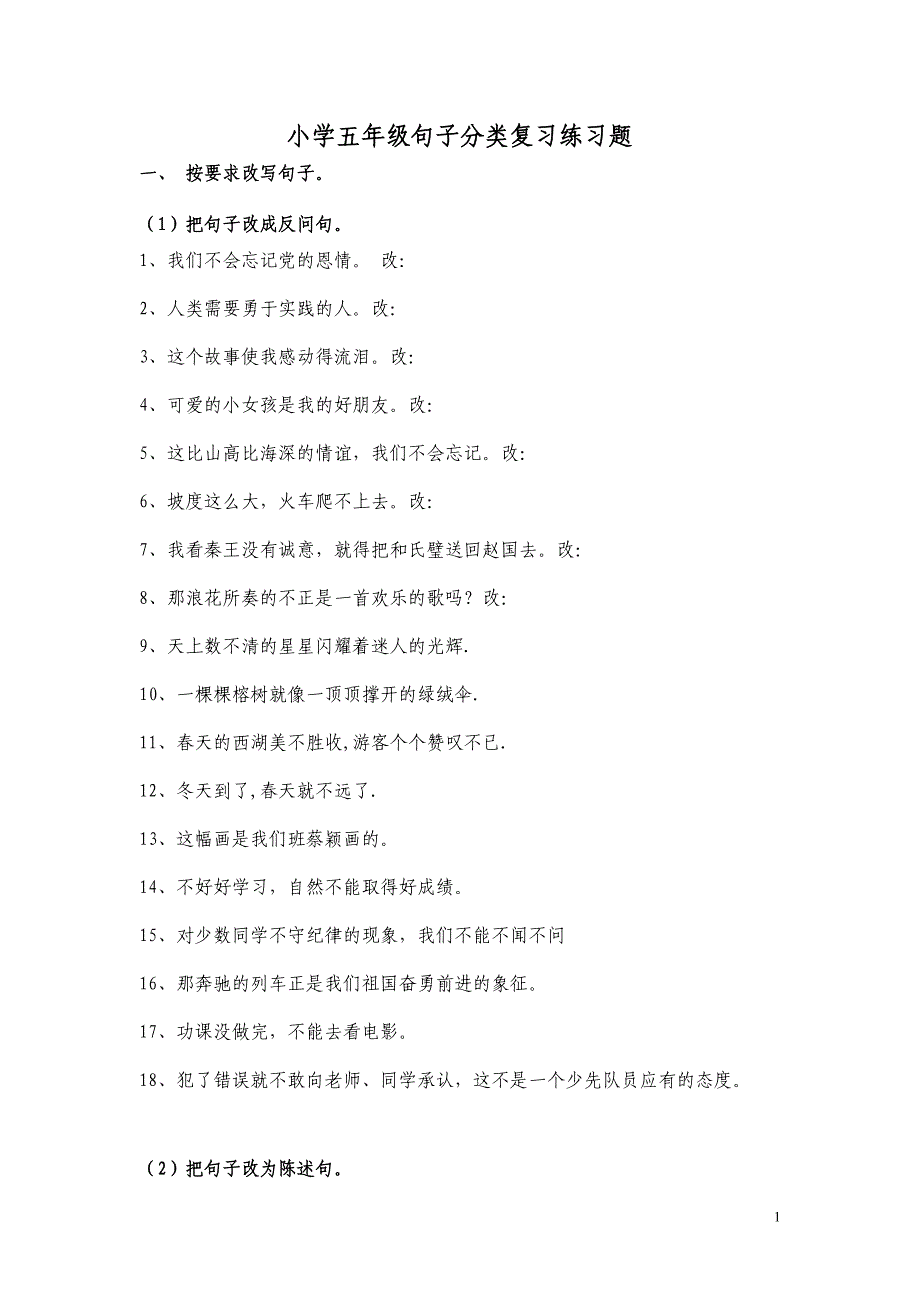 小学五年级句子分类复习练习题

一、 按要求改写句子。

（1）把句子改成反问句。

1、我们不会忘记党的恩情。 改:

2、人类需要勇于实践的人。改:

3、这个故事使我感动得流泪。改:

4、可爱的小女孩是我的好朋友。改:

5、这比山高比海深的情谊，我们不会忘记。改:

6、坡度这么大，火车爬不上去。改:

7、我看秦王没有诚意，就得把和氏璧送回赵国去。改:

8、那浪花所奏的不正是一首欢乐的歌吗？改:

9、天上数不清的星星闪耀着迷人的光辉.

10、一棵棵榕树就像一顶顶撑开的绿绒伞.

11、春天的西湖美不胜收,游客个个赞叹不已.

12、冬天到了,春天就不远了.

13、这幅画是我们班蔡颖画的。

14、不好好学习，自然不能取得好成绩。

15、对少数同学不守纪律的现象，我们不能不闻不问

16、那奔驰的列车正是我们祖国奋勇前进的象征。

17、功课没做完，不能去看电影。

18、犯了错误就不敢向老师、同学承认，这不是一个少先队员应有的态度。

（2）把句子改为陈述句。

1